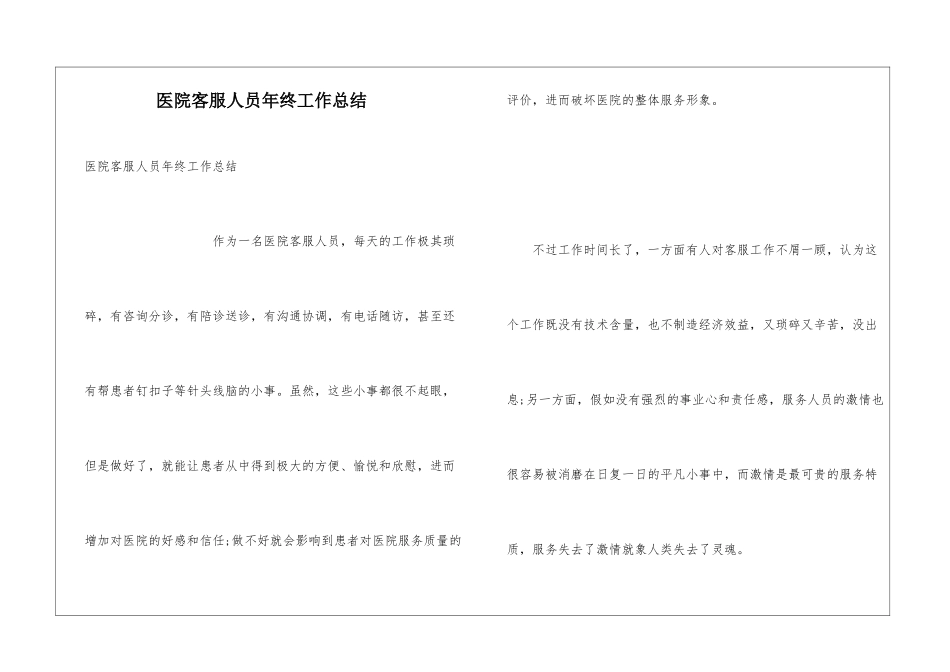 医院客服人员年终工作总结

医院客服人员年终工作总结

作为一名医院客服人员，每天的工作极其琐碎，有咨询分诊，有陪诊送诊，有沟通协调，有电话随访，甚至还有帮患者钉扣子等针头线脑的小事。虽然，这些小事都很不起眼，但是做好了，就能让患者从中得到极大的方便、愉悦和欣慰，进而增加对医院的好感和信任;做不好就会影响到患者对医院服务质量的评价，进而破坏医院的整体服务形象。

不过工作时间长了，一方面有人对客服工作不屑一顾，认为这个工作既没有技术含量，也不制造经济效益，又琐碎又辛苦，没出息;另一方面，假如没有强烈的事业心和责任感，服务人员的激情也很容易被消磨在日复一日的平凡小事中，而激情是最可贵的服务特质，服务失去了激情就象人类失去了灵魂。